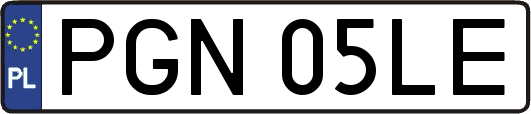 PL
PGN 05LE